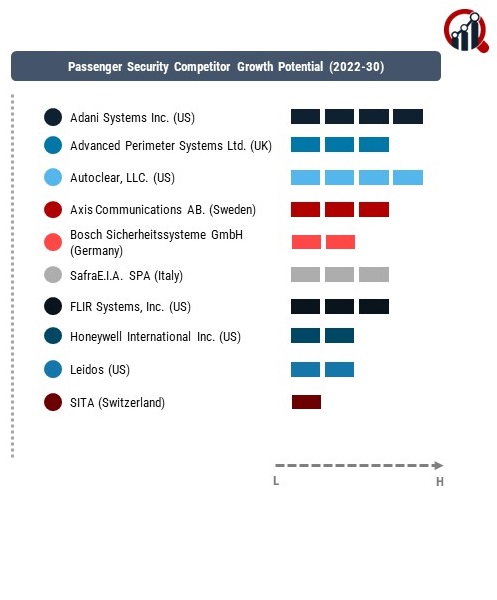 Passenger Security Competitor Growth Potential (2022-30)

Adani Systems Inc. (US)

Advanced Perimeter Systems Ltd. (UK)

Autoclear, LLC. (US)

Axis Communications AB. (Sweden)

Bosch Sicherheitssysteme GmbH (Germany)

SafraE.I.A. SPA (Italy)

FLIR Systems, Inc. (US)

Honeywell International Inc. (US)

Leidos (US)

SITA (Switzerland)

L

H